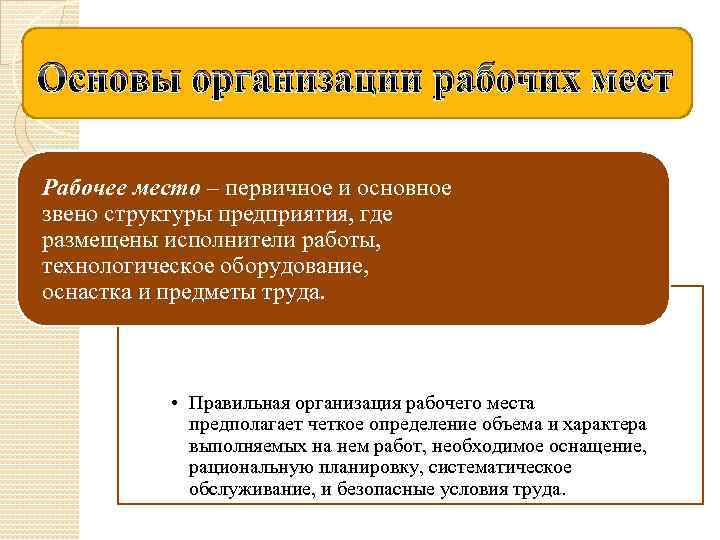 Основы организации рабочих мест

Рабочее место – первичное и основное звено структуры предприятия, где размещены исполнители работы, технологическое оборудование, оснастка и предметы труда.

• Правильная организация рабочего места предполагает четкое определение объема и характера выполняемых на нем работ, необходимое оснащение, рациональную планировку, систематическое обслуживание, и безопасные условия труда.